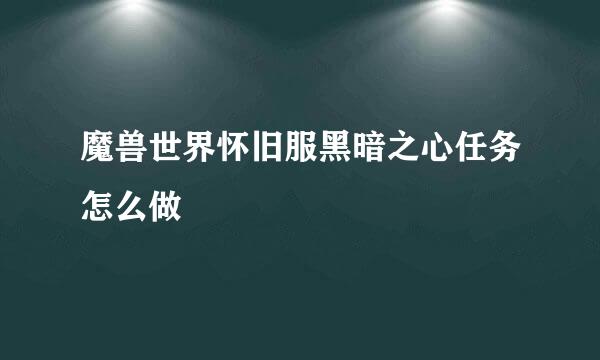 魔兽世界怀旧服黑暗之心任务怎么做